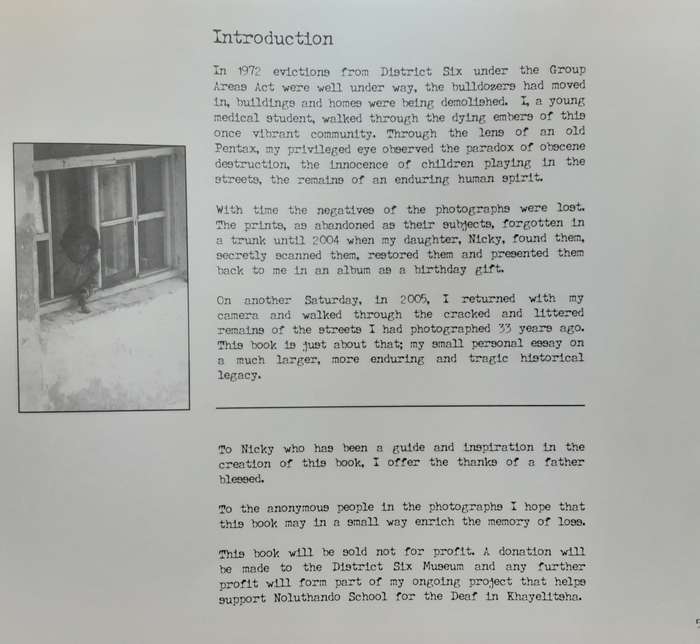 Introduction

In 1972 evictions from District Six under the Group Areas Act were well under way, the bulldozers had moved in, buildings and homes were being demolished. I, a young medical student, walked through the dying embers of this once vibrant community. Through the lens of an old Pentax, my privileged eye observed the paradox of obscene destruction, the innocence of children playing in the streets, the remains of an enduring human spirit.

With time the negatives of the photographs were lost. The prints, as abandoned as their subjects, forgotten in a trunk until 2004 when my daughter, Nicky, found them, secretly scanned them, restored them and presented them back to me in an album as a birthday gift.

On another Saturday, in 2005, I returned with my camera and walked through the cracked and littered remains of the streets I had photographed 33 years ago. This book is just about that; my small personal essay on a much larger, more enduring and tragic historical legacy.

To Nicky who has been a guide and inspiration in the creation of this book, I offer the thanks of a father blessed.

To the anonymous people in the photographs I hope that this book may in a small way enrich the memory of loss.

This book will be sold not for profit. A donation will be made to the District Six Museum and any further profit will form part of my ongoing project that helps support Noluthando School for the Deaf in Khayelitsha.